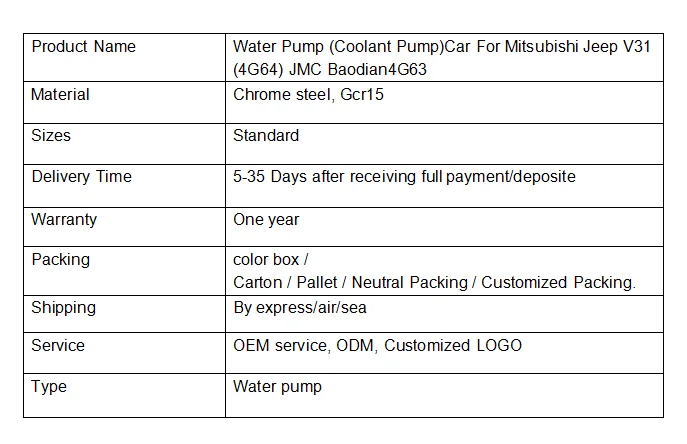 | Product Name | Water Pump (Coolant Pump)Car For Mitsubishi Jeep V31 (4G64) JMC Baodian4G63 |
|---|---|
| Material | Chrome steel, Gcr15 |
| Sizes | Standard |
| Delivery Time | 5-35 Days after receiving full payment/deposite |
| Warranty | One year |
| Packing | color box / Carton / Pallet / Neutral Packing / Customized Packing. |
| Shipping | By express/air/sea |
| Service | OEM service, ODM, Customized LOGO |
| Type | Water pump |